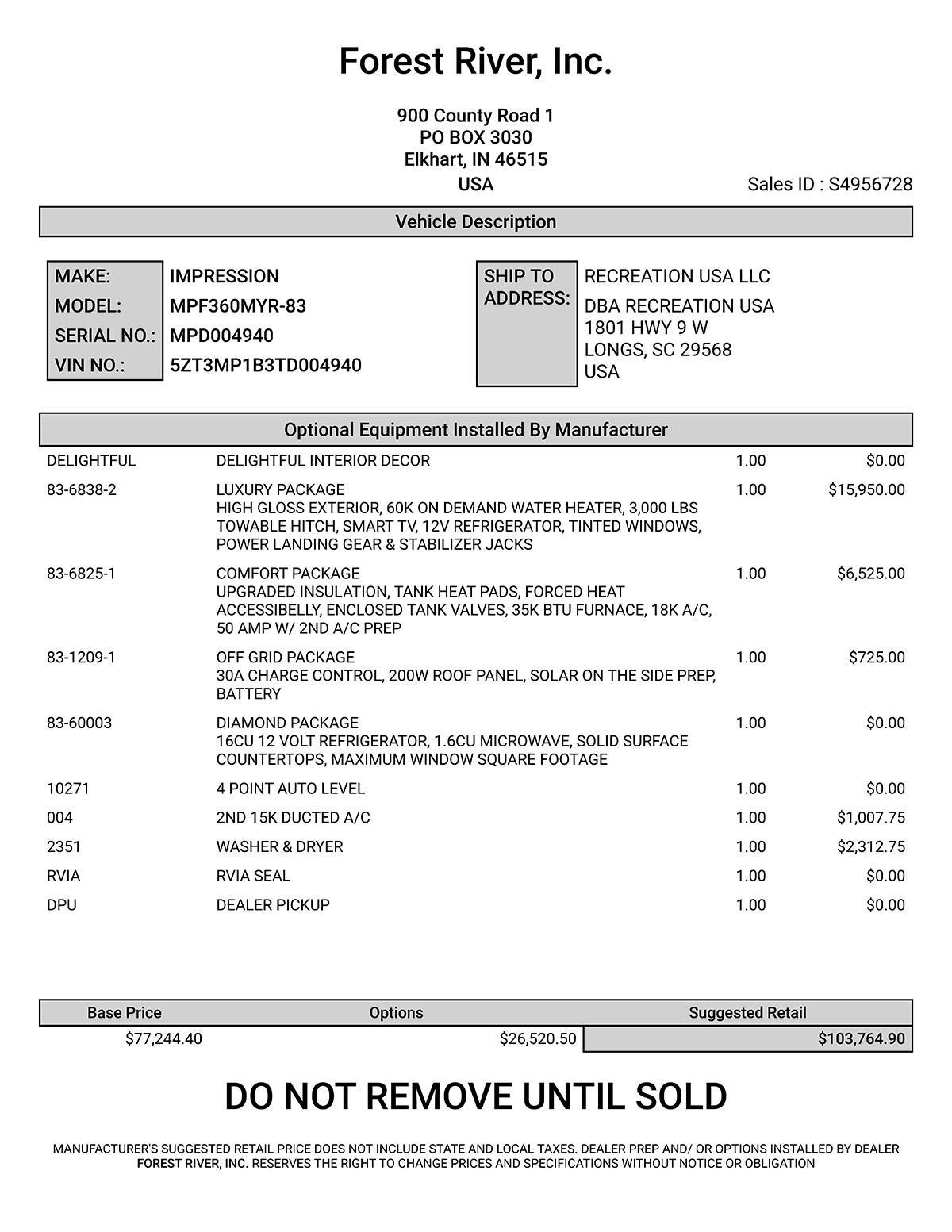 Forest River, Inc.

900 County Road 1
PO BOX 3030
Elkhart, IN 46515
USA

Sales ID : S4956728

Vehicle Description

| MAKE: | IMPRESSION |
|---|---|
| MODEL: | MPF360MYR-83 |
| SERIAL NO.: | MPD004940 |
| VIN NO.: | 5ZT3MP1B3TD004940 |

SHIP TO ADDRESS:
RECREATION USA LLC
DBA RECREATION USA
1801 HWY 9 W
LONGS, SC 29568
USA

Optional Equipment Installed By Manufacturer

| | | | |
|---|---|---|---|
| DELIGHTFUL | DELIGHTFUL INTERIOR DECOR | 1.00 | $0.00 |
| 83-6838-2 | LUXURY PACKAGE HIGH GLOSS EXTERIOR, 60K ON DEMAND WATER HEATER, 3,000 LBS TOWABLE HITCH, SMART TV, 12V REFRIGERATOR, TINTED WINDOWS, POWER LANDING GEAR & STABILIZER JACKS | 1.00 | $15,950.00 |
| 83-6825-1 | COMFORT PACKAGE UPGRADED INSULATION, TANK HEAT PADS, FORCED HEAT ACCESSIBELLY, ENCLOSED TANK VALVES, 35K BTU FURNACE, 18K A/C, 50 AMP W/ 2ND A/C PREP | 1.00 | $6,525.00 |
| 83-1209-1 | OFF GRID PACKAGE 30A CHARGE CONTROL, 200W ROOF PANEL, SOLAR ON THE SIDE PREP, BATTERY | 1.00 | $725.00 |
| 83-60003 | DIAMOND PACKAGE 16CU 12 VOLT REFRIGERATOR, 1.6CU MICROWAVE, SOLID SURFACE COUNTERTOPS, MAXIMUM WINDOW SQUARE FOOTAGE | 1.00 | $0.00 |
| 10271 | 4 POINT AUTO LEVEL | 1.00 | $0.00 |
| 004 | 2ND 15K DUCTED A/C | 1.00 | $1,007.75 |
| 2351 | WASHER & DRYER | 1.00 | $2,312.75 |
| RVIA | RVIA SEAL | 1.00 | $0.00 |
| DPU | DEALER PICKUP | 1.00 | $0.00 |

| Base Price | Options | Suggested Retail |
|---|---|---|
| $77,244.40 | $26,520.50 | $103,764.90 |

DO NOT REMOVE UNTIL SOLD

MANUFACTURER'S SUGGESTED RETAIL PRICE DOES NOT INCLUDE STATE AND LOCAL TAXES. DEALER PREP AND/ OR OPTIONS INSTALLED BY DEALER
FOREST RIVER, INC. RESERVES THE RIGHT TO CHANGE PRICES AND SPECIFICATIONS WITHOUT NOTICE OR OBLIGATION